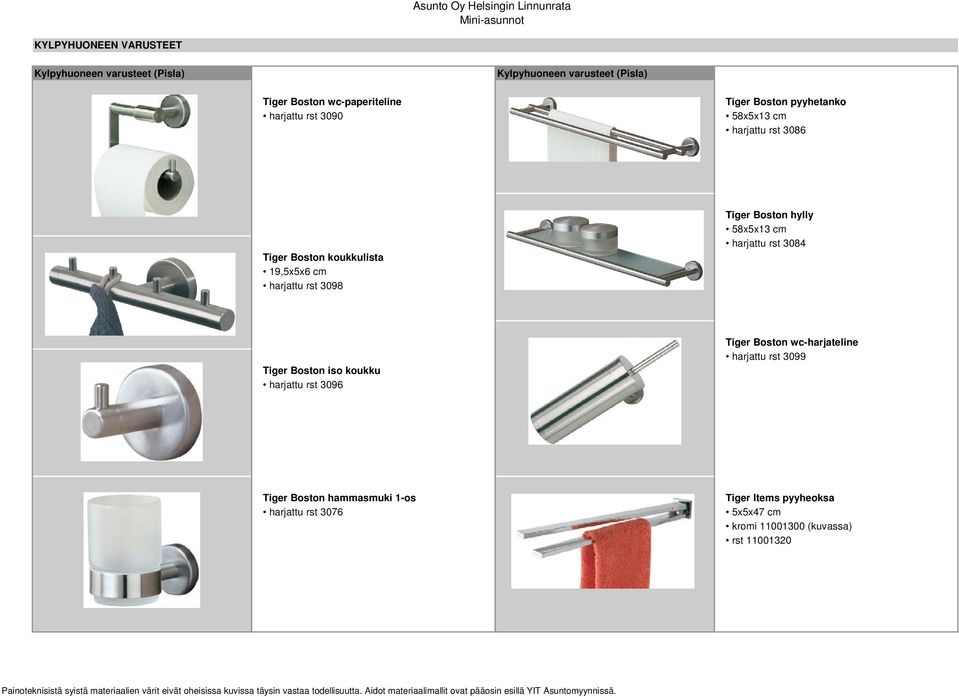 Asunto Oy Helsingin Linnunrata
Mini-asunnot

KYLPYHUONEEN VARUSTEET

Kylpyhuoneen varusteet (Pisla)

Tiger Boston wc-paperiteline
• harjattu rst 3090

Tiger Boston koukkulista
• 19,5x5x6 cm
• harjattu rst 3098

Tiger Boston iso koukku
• harjattu rst 3096

Tiger Boston hammasmuki 1-os
• harjattu rst 3076

Kylpyhuoneen varusteet (Pisla)

Tiger Boston pyyhetanko
• 58x5x13 cm
• harjattu rst 3086

Tiger Boston hylly
• 58x5x13 cm
• harjattu rst 3084

Tiger Boston wc-harjateline
• harjattu rst 3099

Tiger Items pyyheoksa
• 5x5x47 cm
• kromi 11001300 (kuvassa)
• rst 11001320

Painoteknisistä syistä materiaalien värit eivät oheisissa kuvissa täysin vastaa todellisuutta. Aidot materiaalimallit ovat pääosin esillä YIT Asuntomyynnissä.